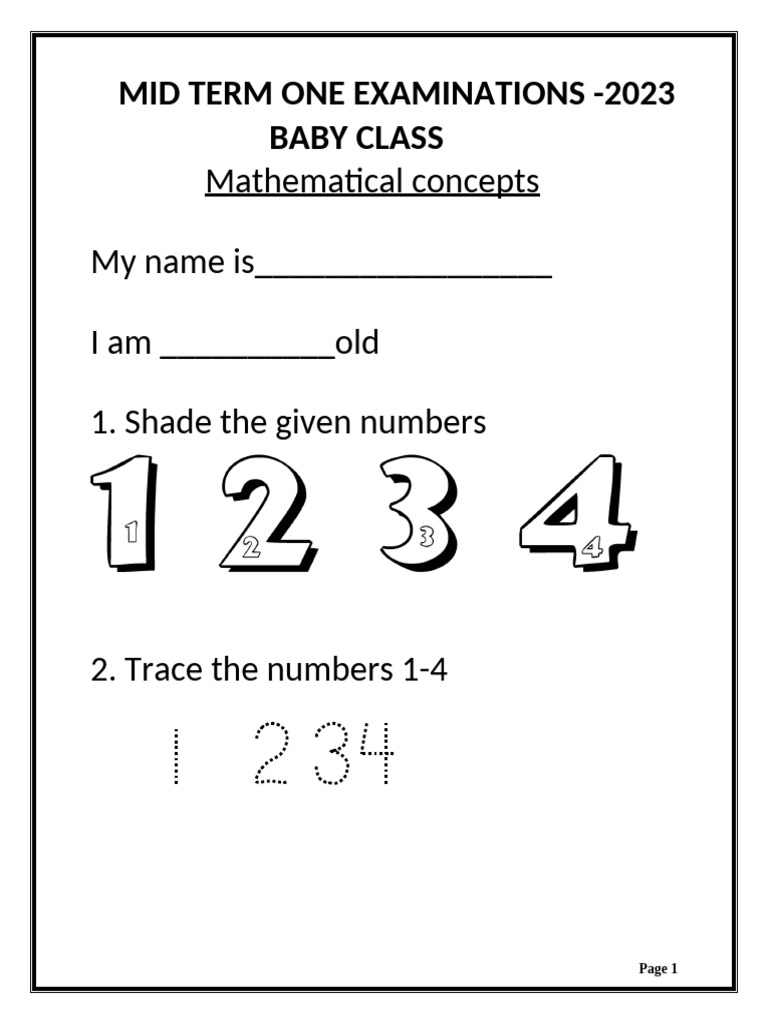 MID TERM ONE EXAMINATIONS -2023
BABY CLASS
Mathematical concepts

My name is__________________

I am __________old

1. Shade the given numbers

1 2 3 4

2. Trace the numbers 1-4

1 2 3 4

Page 1